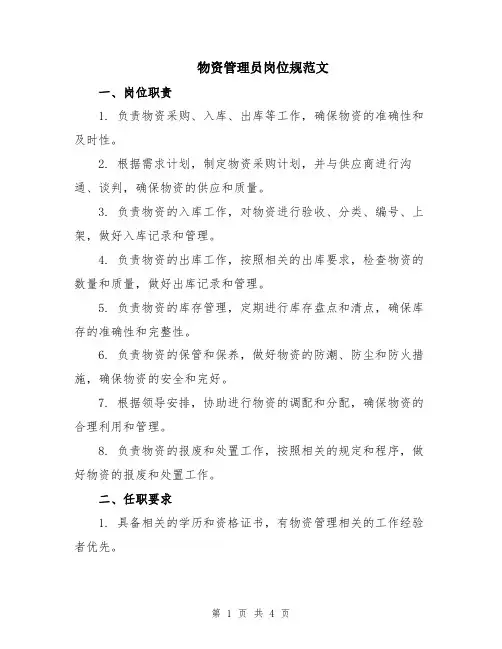 物资管理员岗位规范文

一、岗位职责

1. 负责物资采购、入库、出库等工作，确保物资的准确性和及时性。

2. 根据需求计划，制定物资采购计划，并与供应商进行沟通、谈判，确保物资的供应和质量。

3. 负责物资的入库工作，对物资进行验收、分类、编号、上架，做好入库记录和管理。

4. 负责物资的出库工作，按照相关的出库要求，检查物资的数量和质量，做好出库记录和管理。

5. 负责物资的库存管理，定期进行库存盘点和清点，确保库存的准确性和完整性。

6. 负责物资的保管和保养，做好物资的防潮、防尘和防火措施，确保物资的安全和完好。

7. 根据领导安排，协助进行物资的调配和分配，确保物资的合理利用和管理。

8. 负责物资的报废和处置工作，按照相关的规定和程序，做好物资的报废和处置工作。

二、任职要求

1. 具备相关的学历和资格证书，有物资管理相关的工作经验者优先。

第 1 页 共 4 页